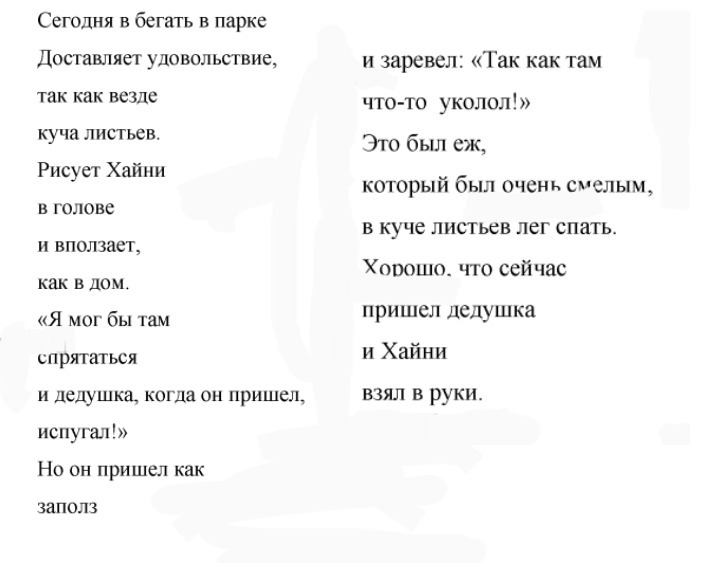 Сегодня в бегать в парке
Доставляет удовольствие,
так как везде
куча листьев.
Рисует Хайни
в голове
и вползает,
как в дом.
«Я мог бы там
спрятаться
и дедушка, когда он пришел,
испугал!»
Но он пришел как
заполз

и заревел: «Так как там
что-то уколол!»
Это был еж,
который был очень смелым,
в куче листьев лег спать.
Хорошо, что сейчас
пришел дедушка
и Хайни
взял в руки.